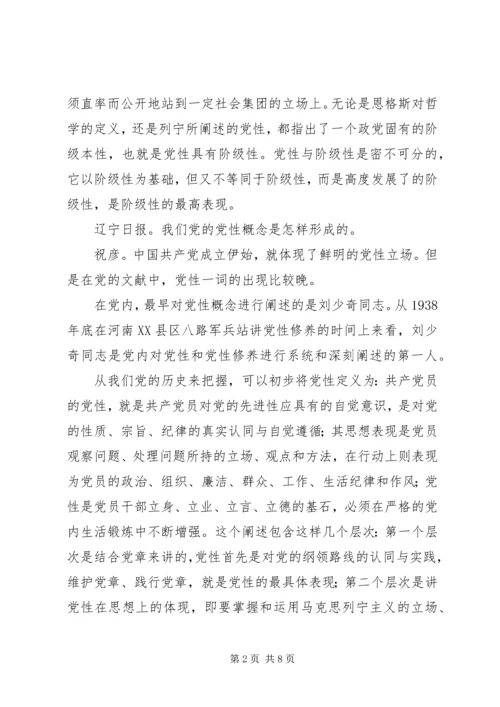 须直率而公开地站到一定社会集团的立场上。无论是恩格斯对哲学的定义，还是列宁所阐述的党性，都指出了一个政党固有的阶级本性，也就是党性具有阶级性。党性与阶级性是密不可分的，它以阶级性为基础，但又不等同于阶级性，而是高度发展了的阶级性，是阶级性的最高表现。

辽宁日报。我们党的党性概念是怎样形成的。

祝彦。中国共产党成立伊始，就体现了鲜明的党性立场。但是在党的文献中，党性一词的出现比较晚。

在党内，最早对党性概念进行阐述的是刘少奇同志。从1938年底在河南XX县区八路军兵站讲党性修养的时间上来看，刘少奇同志是党内对党性和党性修养进行系统和深刻阐述的第一人。

从我们党的历史来把握，可以初步将党性定义为：共产党员的党性，就是共产党员对党的先进性应具有的自觉意识，是对党的性质、宗旨、纪律的真实认同与自觉遵循；其思想表现是党员观察问题、处理问题所持的立场、观点和方法，在行动上则表现为党员的政治、组织、廉洁、群众、工作、生活纪律和作风；党性是党员干部立身、立业、立言、立德的基石，必须在严格的党内生活锻炼中不断增强。这个阐述包含这样几个层次：第一个层次是结合党章来讲的，党性首先是对党的纲领路线的认同与实践，维护党章、践行党章，就是党性的最具体表现；第二个层次是讲党性在思想上的体现，即要掌握和运用马克思列宁主义的立场、

第2页 共8页